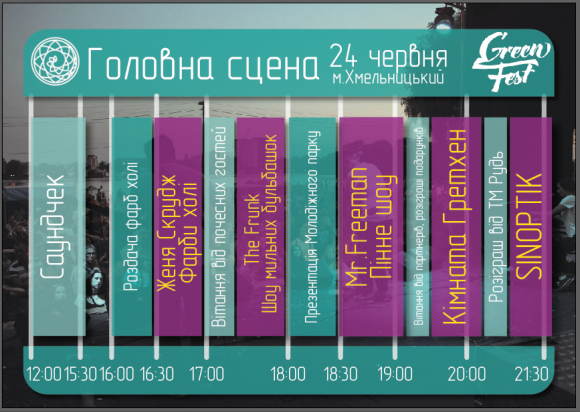 Головна сцена 24 червня м.Хмельницький

Green Fest

Саундчек

Роздача фарб холі

Женя Скрудж Фарби холі

Вітання від почесних гостей

The Frunk Шоу мильних бульбашок

Презентація Молодіжного парку

Mr.Freeman Пінне шоу

Вітання від партнерів, розіграш подарунків

Кімната Гретхен

Розіграш від ТМ Рудь

SINOPTIK

12:00 15:30 16:00 16:30 17:00 18:00 18:30 19:00 20:00 21:30